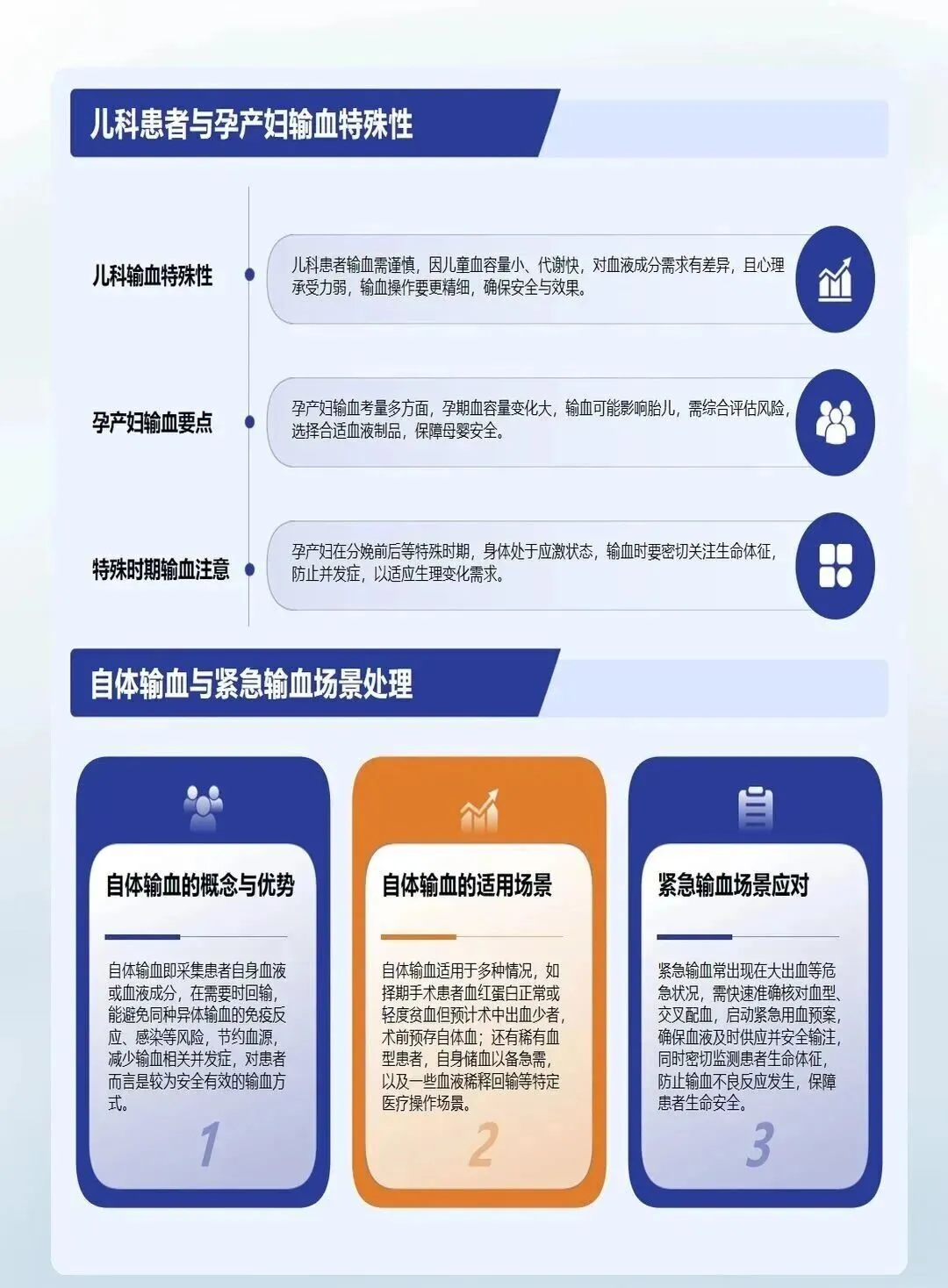 儿科患者与孕产妇输血特殊性

儿科输血特殊性

儿科患者输血需谨慎，因儿童血容量小、代谢快，对血液成分需求有差异，且心理承受力弱，输血操作要更精细，确保安全与效果。

孕产妇输血要点

孕产妇输血考量多方面，孕期血容量变化大，输血可能影响胎儿，需综合评估风险，选择合适血液制品，保障母婴安全。

特殊时期输血注意

孕产妇在分娩前后等特殊时期，身体处于应激状态，输血时要密切关注生命体征，防止并发症，以适应生理变化需求。

自体输血与紧急输血场景处理

自体输血的概念与优势

自体输血即采集患者自身血液或血液成分，在需要时回输，能避免同种异体输血的免疫反应、感染等风险，节约血源，减少输血相关并发症，对患者而言是较为安全有效的输血方式。

1

自体输血的适用场景

自体输血适用于多种情况，如择期手术患者血红蛋白正常或轻度贫血但预计术中出血少者，术前预存自体血；还有稀有血型患者，自身储血以备急需，以及一些血液稀释回输等特定医疗操作场景。

2

紧急输血场景应对

紧急输血常出现在大出血等危急状况，需快速准确核对血型、交叉配血，启动紧急用血预案，确保血液及时供应并安全输注，同时密切监测患者生命体征，防止输血不良反应发生，保障患者生命安全。

3